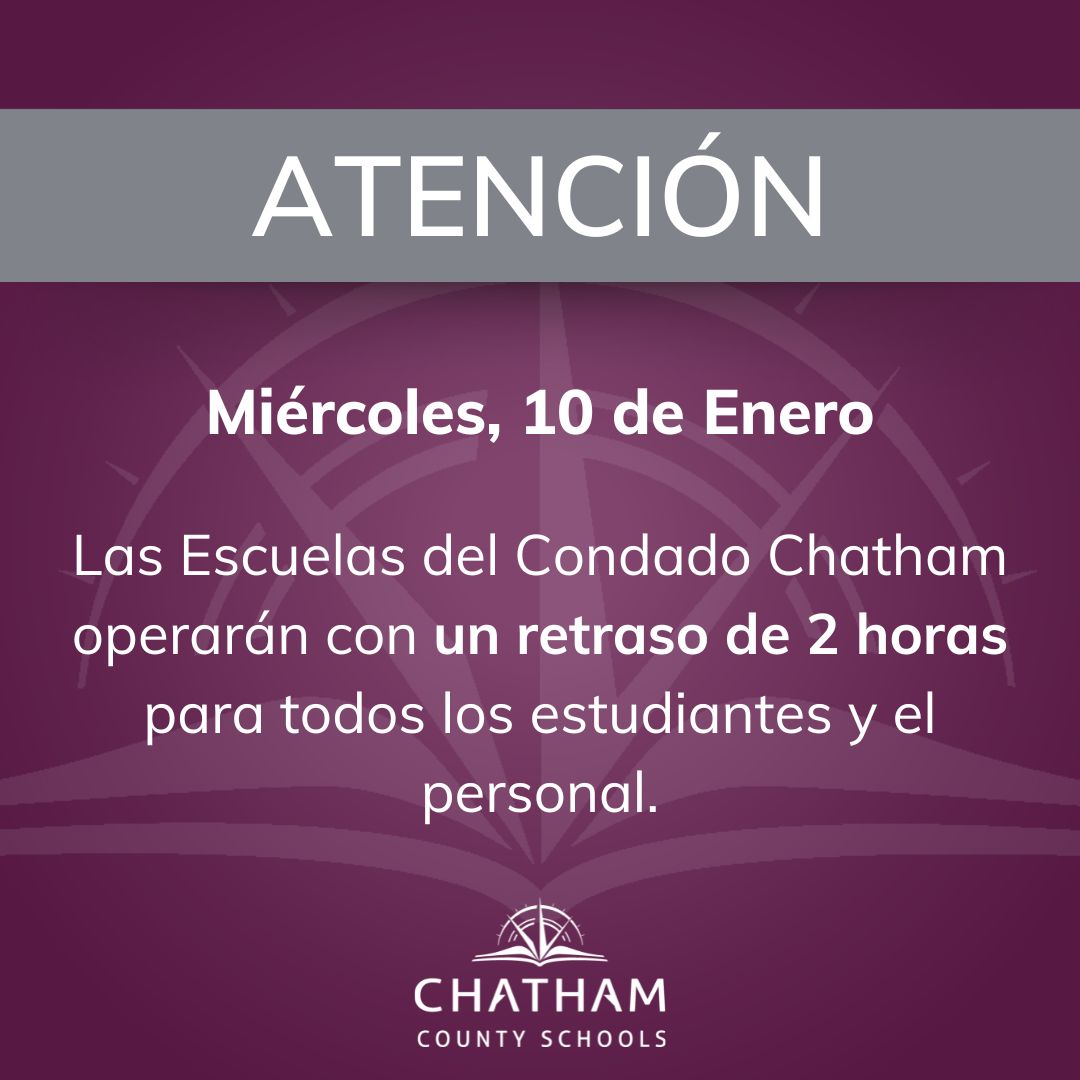 ATENCIÓN

Miércoles, 10 de Enero

Las Escuelas del Condado Chatham operarán con un retraso de 2 horas para todos los estudiantes y el personal.

CHATHAM
COUNTY SCHOOLS